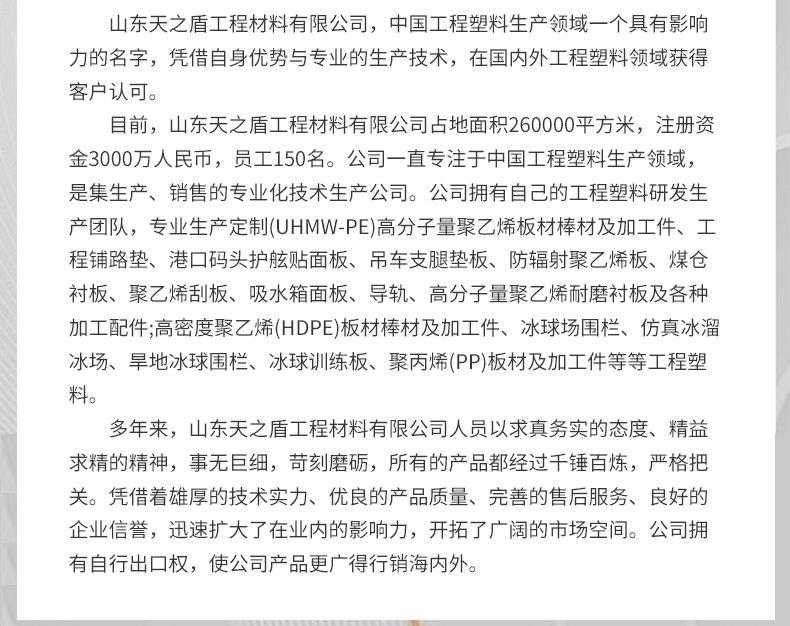 山东天之盾工程材料有限公司，中国工程塑料生产领域一个具有影响力的名字，凭借自身优势与专业的生产技术，在国内外工程塑料领域获得客户认可。

目前，山东天之盾工程材料有限公司占地面积260000平方米，注册资金3000万人民币，员工150名。公司一直专注于中国工程塑料生产领域，是集生产、销售的专业化技术生产公司。公司拥有自己的工程塑料研发生产团队，专业生产定制(UHMW-PE)高分子量聚乙烯板材棒材及加工件、工程铺路垫、港口码头护舷贴面板、吊车支腿垫板、防辐射聚乙烯板、煤仓衬板、聚乙烯刮板、吸水箱面板、导轨、高分子量聚乙烯耐磨衬板及各种加工配件;高密度聚乙烯(HDPE)板材棒材及加工件、冰球场围栏、仿真冰溜冰场、旱地冰球围栏、冰球训练板、聚丙烯(PP)板材及加工件等等工程塑料。

多年来，山东天之盾工程材料有限公司人员以求真务实的态度、精益求精的精神，事无巨细，苛刻磨砺，所有的产品都经过千锤百炼，严格把关。凭借着雄厚的技术实力、优良的产品质量、完善的售后服务、良好的企业信誉，迅速扩大了在业内的影响力，开拓了广阔的市场空间。公司拥有自行出口权，使公司产品更广得行销海内外。